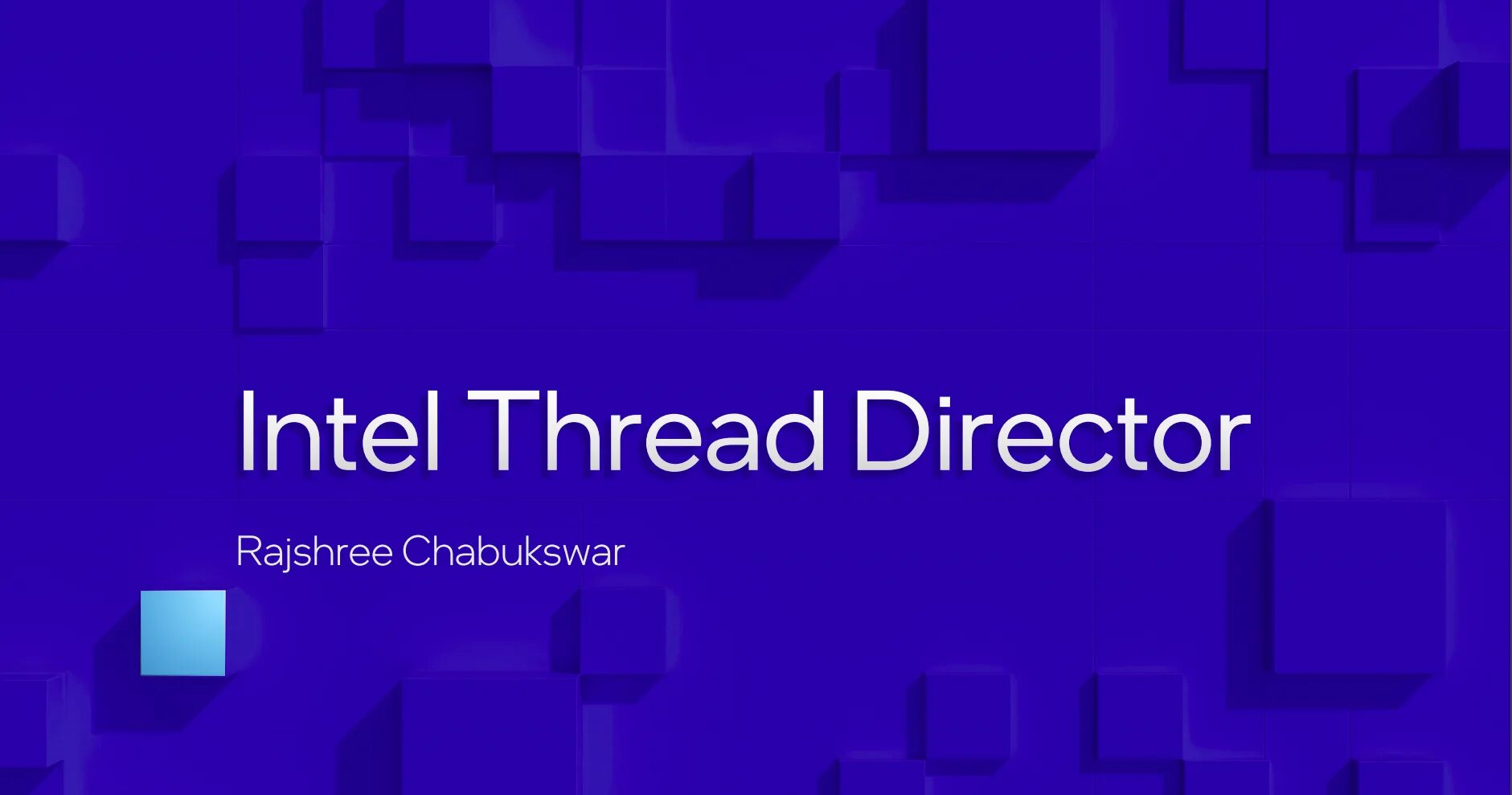 Intel Thread Director

Rajshree Chabukswar